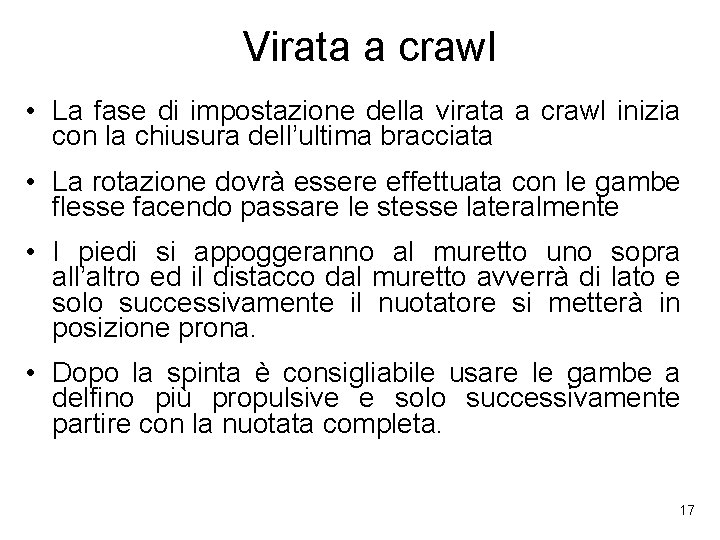 Virata a crawl

• La fase di impostazione della virata a crawl inizia con la chiusura dell'ultima bracciata

• La rotazione dovrà essere effettuata con le gambe flesse facendo passare le stesse lateralmente

• I piedi si appoggeranno al muretto uno sopra all'altro ed il distacco dal muretto avverrà di lato e solo successivamente il nuotatore si metterà in posizione prona.

• Dopo la spinta è consigliabile usare le gambe a delfino più propulsive e solo successivamente partire con la nuotata completa.

17